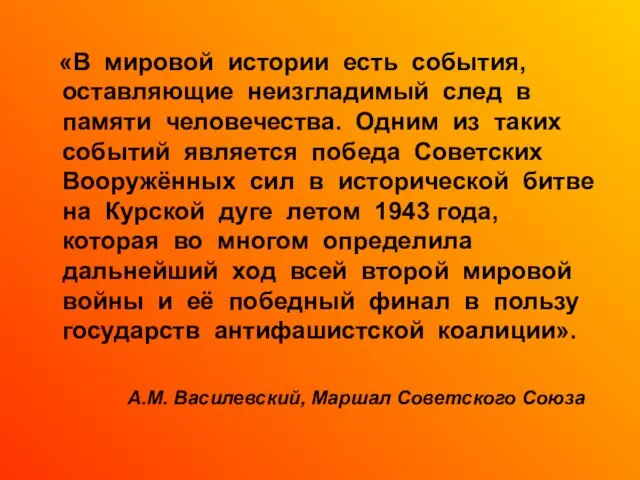 «В мировой истории есть события, оставляющие неизгладимый след в памяти человечества. Одним из таких событий является победа Советских Вооружённых сил в исторической битве на Курской дуге летом 1943 года, которая во многом определила дальнейший ход всей второй мировой войны и её победный финал в пользу государств антифашистской коалиции».

А.М. Василевский, Маршал Советского Союза